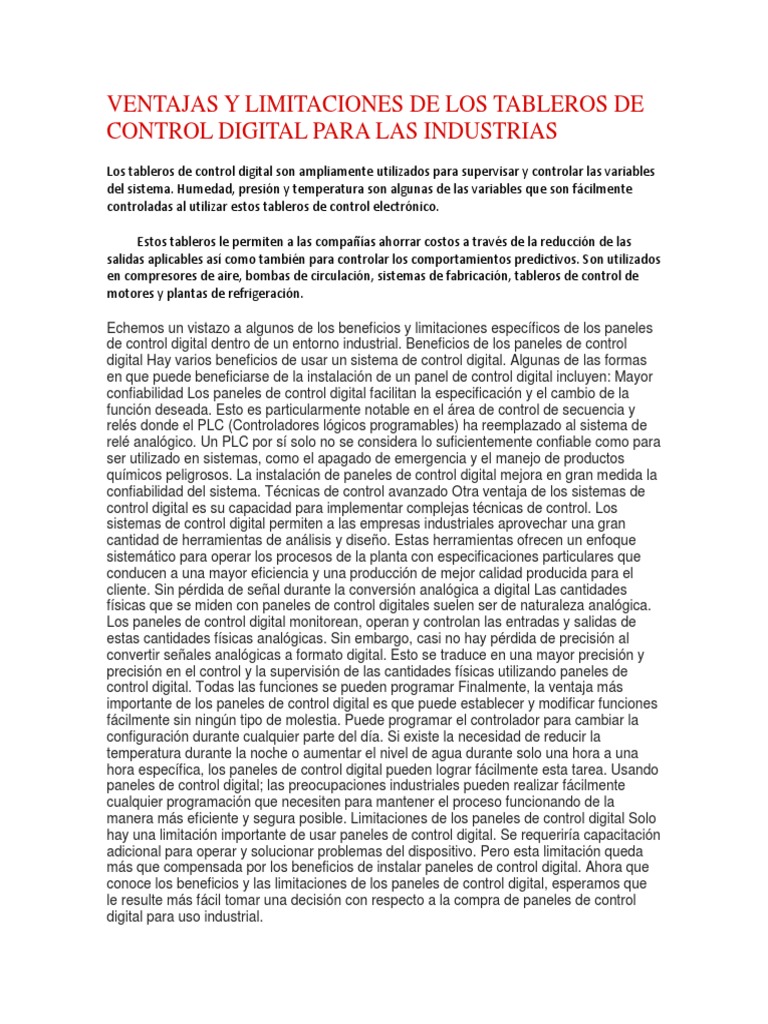 VENTAJAS Y LIMITACIONES DE LOS TABLEROS DE CONTROL DIGITAL PARA LAS INDUSTRIAS

Los tableros de control digital son ampliamente utilizados para supervisar y controlar las variables del sistema. Humedad, presión y temperatura son algunas de las variables que son fácilmente controladas al utilizar estos tableros de control electrónico.

Estos tableros le permiten a las compañías ahorrar costos a través de la reducción de las salidas aplicables así como también para controlar los comportamientos predictivos. Son utilizados en compresores de aire, bombas de circulación, sistemas de fabricación, tableros de control de motores y plantas de refrigeración.

Echemos un vistazo a algunos de los beneficios y limitaciones específicos de los paneles de control digital dentro de un entorno industrial. Beneficios de los paneles de control digital Hay varios beneficios de usar un sistema de control digital. Algunas de las formas en que puede beneficiarse de la instalación de un panel de control digital incluyen: Mayor confiabilidad Los paneles de control digital facilitan la especificación y el cambio de la función deseada. Esto es particularmente notable en el área de control de secuencia y relés donde el PLC (Controladores lógicos programables) ha reemplazado al sistema de relé analógico. Un PLC por sí solo no se considera lo suficientemente confiable como para ser utilizado en sistemas, como el apagado de emergencia y el manejo de productos químicos peligrosos. La instalación de paneles de control digital mejora en gran medida la confiabilidad del sistema. Técnicas de control avanzado Otra ventaja de los sistemas de control digital es su capacidad para implementar complejas técnicas de control. Los sistemas de control digital permiten a las empresas industriales aprovechar una gran cantidad de herramientas de análisis y diseño. Estas herramientas ofrecen un enfoque sistemático para operar los procesos de la planta con especificaciones particulares que conducen a una mayor eficiencia y una producción de mejor calidad producida para el cliente. Sin pérdida de señal durante la conversión analógica a digital Las cantidades físicas que se miden con paneles de control digitales suelen ser de naturaleza analógica. Los paneles de control digital monitorean, operan y controlan las entradas y salidas de estas cantidades físicas analógicas. Sin embargo, casi no hay pérdida de precisión al convertir señales analógicas a formato digital. Esto se traduce en una mayor precisión y precisión en el control y la supervisión de las cantidades físicas utilizando paneles de control digital. Todas las funciones se pueden programar Finalmente, la ventaja más importante de los paneles de control digital es que puede establecer y modificar funciones fácilmente sin ningún tipo de molestia. Puede programar el controlador para cambiar la configuración durante cualquier parte del día. Si existe la necesidad de reducir la temperatura durante la noche o aumentar el nivel de agua durante solo una hora a una hora específica, los paneles de control digital pueden lograr fácilmente esta tarea. Usando paneles de control digital; las preocupaciones industriales pueden realizar fácilmente cualquier programación que necesiten para mantener el proceso funcionando de la manera más eficiente y segura posible. Limitaciones de los paneles de control digital Solo hay una limitación importante de usar paneles de control digital. Se requeriría capacitación adicional para operar y solucionar problemas del dispositivo. Pero esta limitación queda más que compensada por los beneficios de instalar paneles de control digital. Ahora que conoce los beneficios y las limitaciones de los paneles de control digital, esperamos que le resulte más fácil tomar una decisión con respecto a la compra de paneles de control digital para uso industrial.